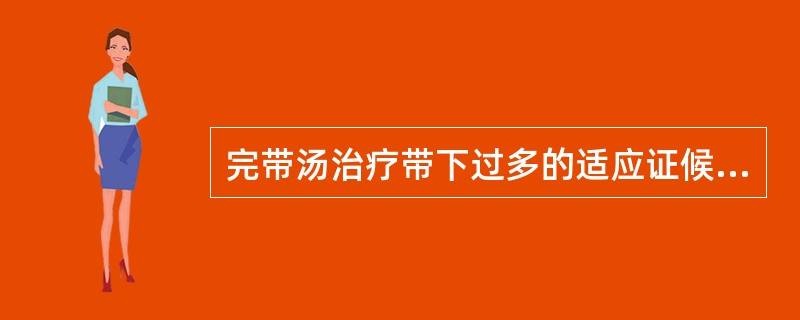 完带汤治疗带下过多的适应证候...